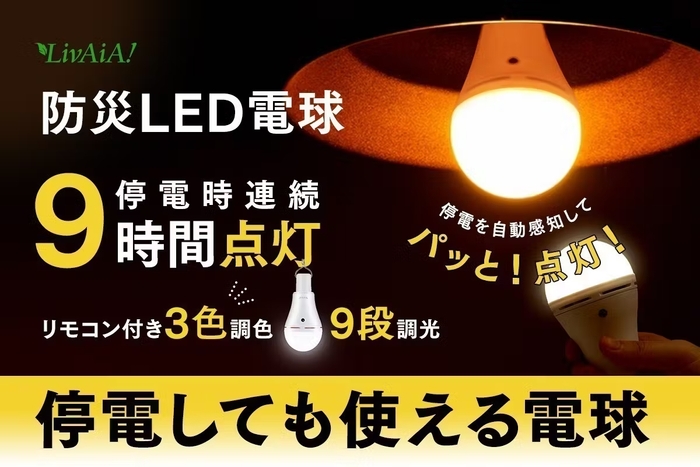 LivAiA!

防災LED電球

9 停電時連続
時間点灯

停電を自動感知して
パッと！点灯！

リモコン付き3色調色 9段調光

停電しても使える電球